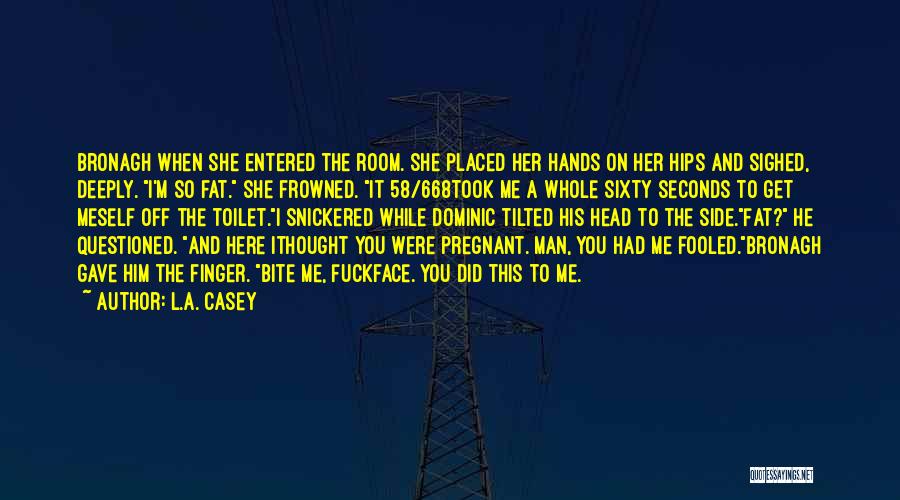 BRONAGH WHEN SHE ENTERED THE ROOM. SHE PLACED HER HANDS ON HER HIPS AND SIGHED, DEEPLY. "I'M SO FAT." SHE FROWNED. "IT 58/668TOOK ME A WHOLE SIXTY SECONDS TO GET MESELF OFF THE TOILET."I SNICKERED WHILE DOMINIC TILTED HIS HEAD TO THE SIDE."FAT?" HE QUESTIONED. "AND HERE ITHOUGHT YOU WERE PREGNANT. MAN, YOU HAD ME FOOLED."BRONAGH GAVE HIM THE FINGER. "BITE ME, FUCKFACE. YOU DID THIS TO ME.

~ AUTHOR: L.A. CASEY

QUOTESSAYINGS.NET